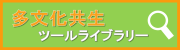 多文化共生
ツールライブラリー